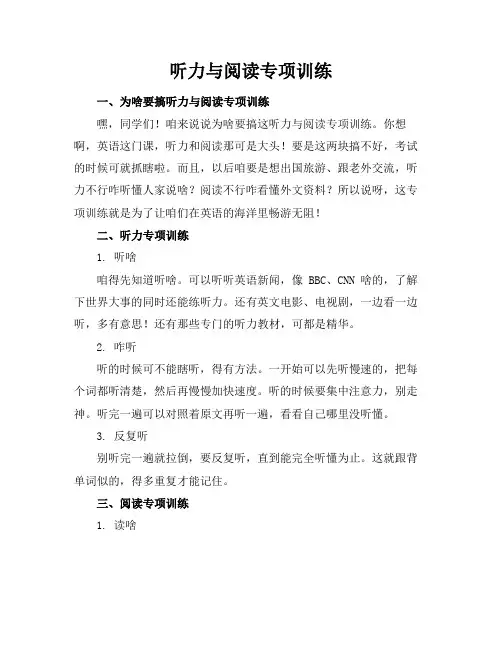 听力与阅读专项训练

一、为啥要搞听力与阅读专项训练

嘿，同学们！咱来说说为啥要搞这听力与阅读专项训练。你想啊，英语这门课，听力和阅读那可是大头！要是这两块搞不好，考试的时候可就抓瞎啦。而且，以后咱要是想出国旅游、跟老外交流，听力不行咋听懂人家说啥？阅读不行咋看懂外文资料？所以说呀，这专项训练就是为了让咱们在英语的海洋里畅游无阻！

二、听力专项训练

1. 听啥

咱得先知道听啥。可以听听英语新闻，像 BBC、CNN 啥的，了解下世界大事的同时还能练听力。还有英文电影、电视剧，一边看一边听，多有意思！还有那些专门的听力教材，可都是精华。

2. 咋听

听的时候可不能瞎听，得有方法。一开始可以先听慢速的，把每个词都听清楚，然后再慢慢加快速度。听的时候要集中注意力，别走神。听完一遍可以对照着原文再听一遍，看看自己哪里没听懂。

3. 反复听

别听完一遍就拉倒，要反复听，直到能完全听懂为止。这就跟背单词似的，得多重复才能记住。

三、阅读专项训练

1. 读啥